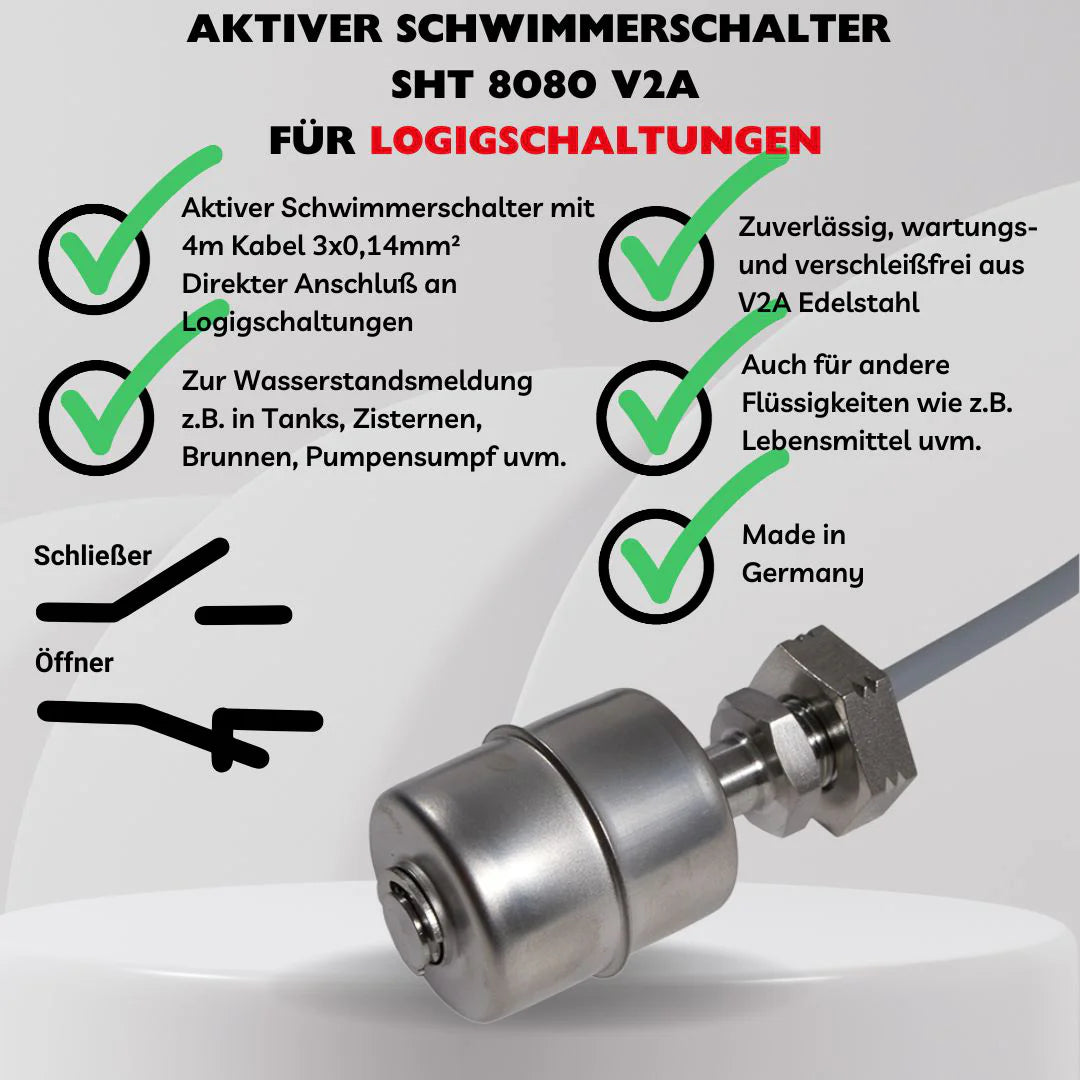 AKTIVER SCHWIMMERSCHALTER
SHT 8080 V2A
FÜR LOGIGSCHALTUNGEN

Aktiver Schwimmerschalter mit 4m Kabel 3x0,14mm² Direkter Anschluß an Logigschaltungen

Zur Wasserstandsmeldung z.B. in Tanks, Zisternen, Brunnen, Pumpensumpf uvm.

Zuverlässig, wartungs- und verschleißfrei aus V2A Edelstahl

Auch für andere Flüssigkeiten wie z.B. Lebensmittel uvm.

Made in Germany

Schließer

Öffner